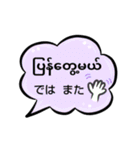 ပြန်တွေ့မယ်

では また